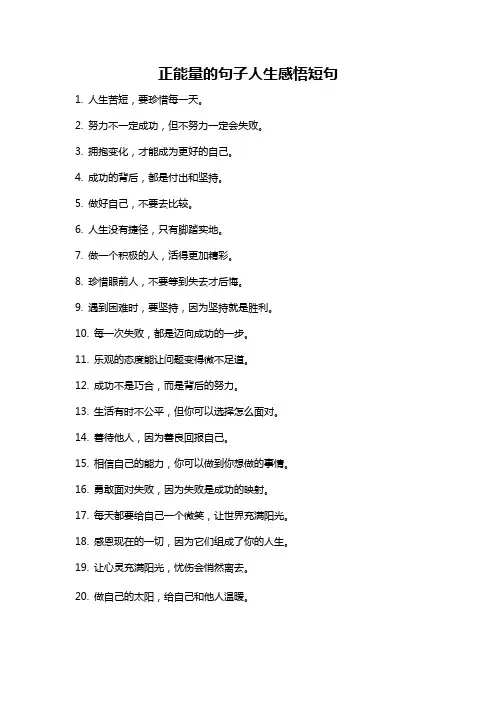 正能量的句子人生感悟短句

1. 人生苦短，要珍惜每一天。

2. 努力不一定成功，但不努力一定会失败。

3. 拥抱变化，才能成为更好的自己。

4. 成功的背后，都是付出和坚持。

5. 做好自己，不要去比较。

6. 人生没有捷径，只有脚踏实地。

7. 做一个积极的人，活得更加精彩。

8. 珍惜眼前人，不要等到失去才后悔。

9. 遇到困难时，要坚持，因为坚持就是胜利。

10. 每一次失败，都是迈向成功的一步。

11. 乐观的态度能让问题变得微不足道。

12. 成功不是巧合，而是背后的努力。

13. 生活有时不公平，但你可以选择怎么面对。

14. 善待他人，因为善良回报自己。

15. 相信自己的能力，你可以做到你想做的事情。

16. 勇敢面对失败，因为失败是成功的映射。

17. 每天都要给自己一个微笑，让世界充满阳光。

18. 感恩现在的一切，因为它们组成了你的人生。

19. 让心灵充满阳光，忧伤会悄然离去。

20. 做自己的太阳，给自己和他人温暖。